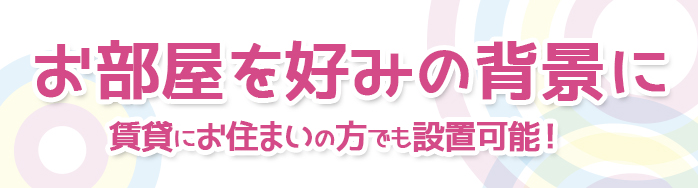 お部屋を好みの背景に

賃貸にお住まいの方でも設置可能！